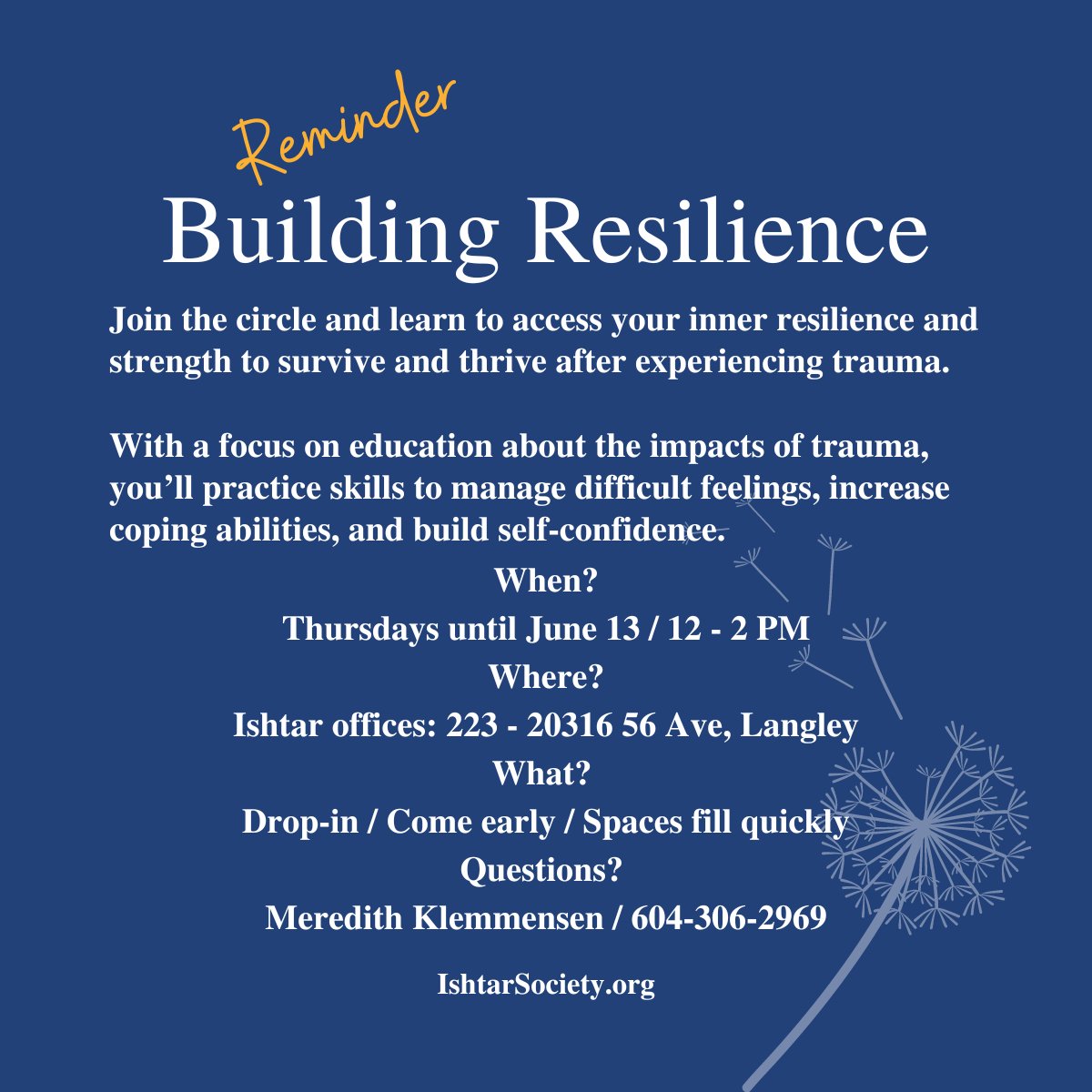 Reminder
Building Resilience

Join the circle and learn to access your inner resilience and strength to survive and thrive after experiencing trauma.

With a focus on education about the impacts of trauma, you'll practice skills to manage difficult feelings, increase coping abilities, and build self-confidence.

When?
Thursdays until June 13 / 12 - 2 PM
Where?
Ishtar offices: 223 - 20316 56 Ave, Langley
What?
Drop-in / Come early / Spaces fill quickly
Questions?
Meredith Klemmensen / 604-306-2969

IshtarSociety.org